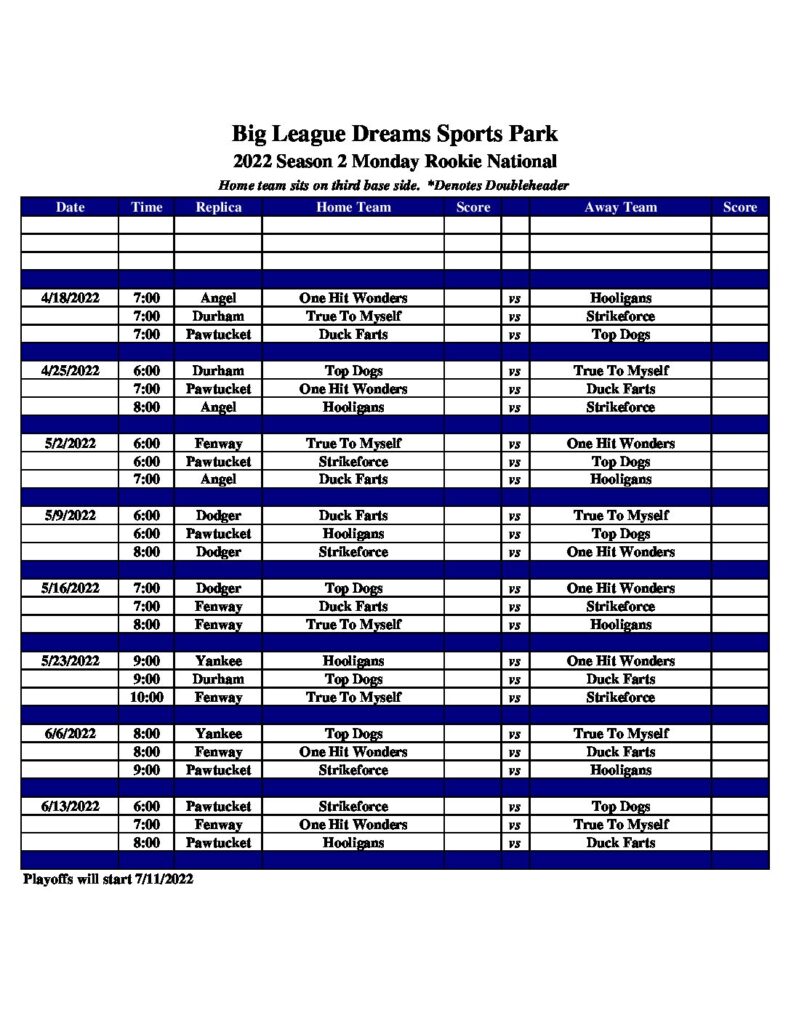 Big League Dreams Sports Park
2022 Season 2 Monday Rookie National
Home team sits on third base side. *Denotes Doubleheader

| Date | Time | Replica | Home Team | Score | | Away Team | Score |
|---|---|---|---|---|---|---|---|
| | | | | | | | |
| | | | | | | | |
| | | | | | | | |
| | | | | | | | |
| 4/18/2022 | 7:00 | Angel | One Hit Wonders | | vs | Hooligans | |
| | 7:00 | Durham | True To Myself | | vs | Strikeforce | |
| | 7:00 | Pawtucket | Duck Farts | | vs | Top Dogs | |
| | | | | | | | |
| 4/25/2022 | 6:00 | Durham | Top Dogs | | vs | True To Myself | |
| | 7:00 | Pawtucket | One Hit Wonders | | vs | Duck Farts | |
| | 8:00 | Angel | Hooligans | | vs | Strikeforce | |
| | | | | | | | |
| 5/2/2022 | 6:00 | Fenway | True To Myself | | vs | One Hit Wonders | |
| | 6:00 | Pawtucket | Strikeforce | | vs | Top Dogs | |
| | 7:00 | Angel | Duck Farts | | vs | Hooligans | |
| | | | | | | | |
| 5/9/2022 | 6:00 | Dodger | Duck Farts | | vs | True To Myself | |
| | 6:00 | Pawtucket | Hooligans | | vs | Top Dogs | |
| | 8:00 | Dodger | Strikeforce | | vs | One Hit Wonders | |
| | | | | | | | |
| 5/16/2022 | 7:00 | Dodger | Top Dogs | | vs | One Hit Wonders | |
| | 7:00 | Fenway | Duck Farts | | vs | Strikeforce | |
| | 8:00 | Fenway | True To Myself | | vs | Hooligans | |
| | | | | | | | |
| 5/23/2022 | 9:00 | Yankee | Hooligans | | vs | One Hit Wonders | |
| | 9:00 | Durham | Top Dogs | | vs | Duck Farts | |
| | 10:00 | Fenway | True To Myself | | vs | Strikeforce | |
| | | | | | | | |
| 6/6/2022 | 8:00 | Yankee | Top Dogs | | vs | True To Myself | |
| | 8:00 | Fenway | One Hit Wonders | | vs | Duck Farts | |
| | 9:00 | Pawtucket | Strikeforce | | vs | Hooligans | |
| | | | | | | | |
| 6/13/2022 | 6:00 | Pawtucket | Strikeforce | | vs | Top Dogs | |
| | 7:00 | Fenway | One Hit Wonders | | vs | True To Myself | |
| | 8:00 | Pawtucket | Hooligans | | vs | Duck Farts | |
| | | | | | | | |

Playoffs will start 7/11/2022